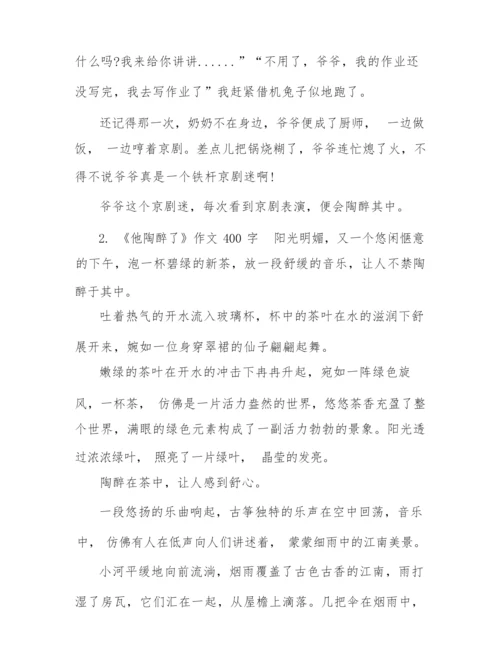 什么吗?我来给你讲讲......”“不用了，爷爷，我的作业还没写完，我去写作业了”我赶紧借机兔子似地跑了。

还记得那一次，奶奶不在身边，爷爷便成了厨师， 一边做饭， 一边哼着京剧。差点儿把锅烧糊了，爷爷连忙熄了火，不得不说爷爷真是一个铁杆京剧迷啊!

爷爷这个京剧迷，每次看到京剧表演，便会陶醉其中。

2. 《他陶醉了》作文 400 字 阳光明媚，又一个悠闲惬意的下午，泡一杯碧绿的新茶，放一段舒缓的音乐，让人不禁陶醉于其中。

吐着热气的开水流入玻璃杯，杯中的茶叶在水的滋润下舒展开来，婉如一位身穿翠裙的仙子翩翩起舞。

嫩绿的茶叶在开水的冲击下冉冉升起，宛如一阵绿色旋风，一杯茶， 仿佛是一片活力盎然的世界，悠悠茶香充盈了整个世界，满眼的绿色元素构成了一副活力勃勃的景象。阳光透过浓浓绿叶， 照亮了一片绿叶， 晶莹的发亮。

陶醉在茶中，让人感到舒心。

一段悠扬的乐曲响起，古筝独特的乐声在空中回荡，音乐中， 仿佛有人在低声向人们讲述着， 蒙蒙细雨中的江南美景。

小河平缓地向前流淌，烟雨覆盖了古色古香的江南，雨打湿了房瓦，它们汇在一起，从屋檐上滴落。几把伞在烟雨中，